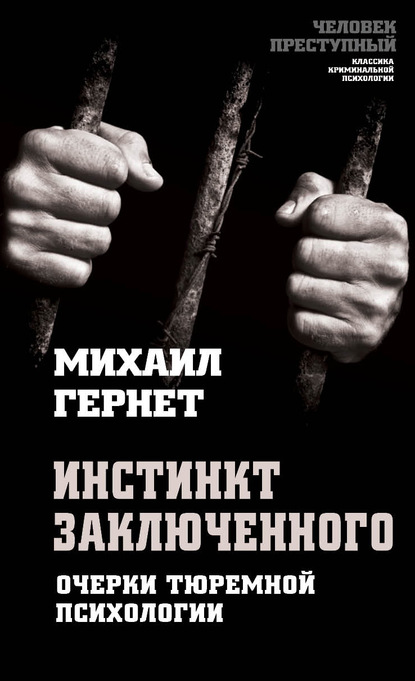 ЧЕЛОВЕК ПРЕСТУПНЫЙ
КЛАССИКА КРИМИНАЛЬНОЙ ПСИХОЛОГИИ

МИХАИЛ ГЕРНЕТ

ИНСТИНКТ ЗАКЛЮЧЕННОГО

ОЧЕРКИ ТЮРЕМНОЙ ПСИХОЛОГИИ